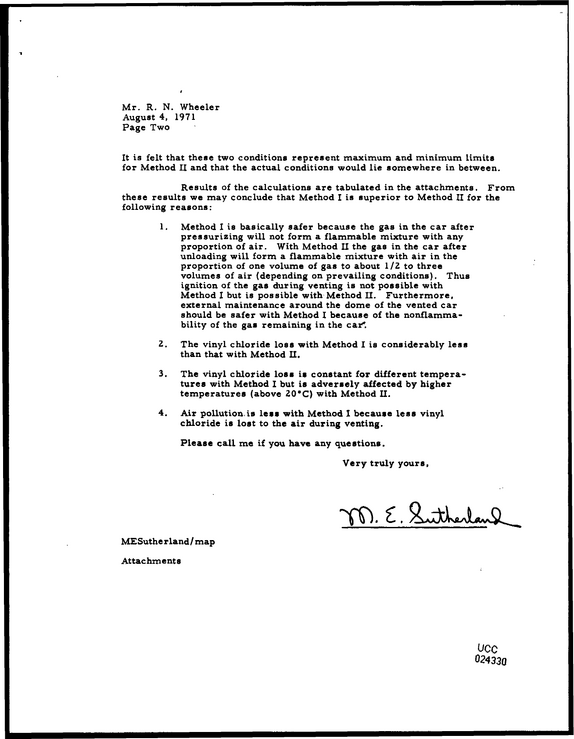 Mr. R. N. Wheeler
August 4, 1971
Page Two

It is felt that these two conditions represent maximum and minimum limits for Method II and that the actual conditions would lie somewhere in between.

Results of the calculations are tabulated in the attachments. From these results we may conclude that Method I is superior to Method II for the following reasons:

1. Method I is basically safer because the gas in the car after pressurizing will not form a flammable mixture with any proportion of air. With Method II the gas in the car after unloading will form a flammable mixture with air in the proportion of one volume of gas to about 1/2 to three volumes of air (depending on prevailing conditions). Thus ignition of the gas during venting is not possible with Method I but is possible with Method II. Furthermore, external maintenance around the dome of the vented car should be safer with Method I because of the nonflammability of the gas remaining in the car.

2. The vinyl chloride loss with Method I is considerably less than that with Method II.

3. The vinyl chloride loss is constant for different temperatures with Method I but is adversely affected by higher temperatures (above 20°C) with Method II.

4. Air pollution is less with Method I because less vinyl chloride is lost to the air during venting.

Please call me if you have any questions.

Very truly yours,

M. E. Sutherland

MESutherland/map

Attachments

UCC
024330